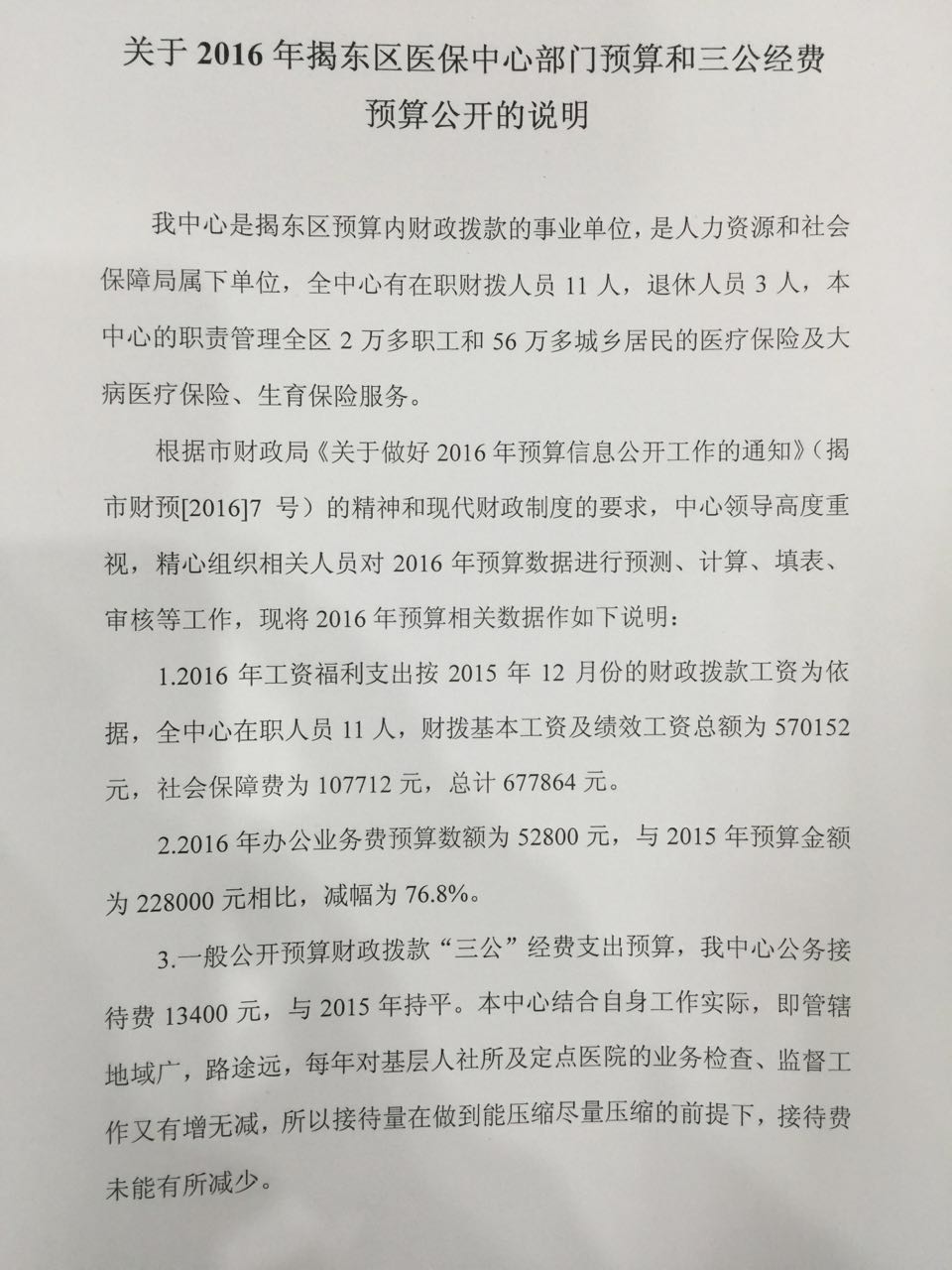 关于 2016 年揭东区医保中心部门预算和三公经费预算公开的说明

我中心是揭东区预算内财政拨款的事业单位，是人力资源和社会保障局属下单位，全中心有在职财拨人员 11 人，退休人员 3 人，本中心的职责管理全区 2 万多职工和 56 万多城乡居民的医疗保险及大病医疗保险、生育保险服务。

根据市财政局《关于做好 2016 年预算信息公开工作的通知》（揭市财预[2016]7 号）的精神和现代财政制度的要求，中心领导高度重视，精心组织相关人员对 2016 年预算数据进行预测、计算、填表、审核等工作，现将 2016 年预算相关数据作如下说明：

1.2016 年工资福利支出按 2015 年 12 月份的财政拨款工资为依据，全中心在职人员 11 人，财拨基本工资及绩效工资总额为 570152 元，社会保障费为 107712 元，总计 677864 元。

2.2016 年办公业务费预算数额为 52800 元，与 2015 年预算金额为 228000 元相比，减幅为 76.8%。

3.一般公开预算财政拨款“三公”经费支出预算，我中心公务接待费 13400 元，与 2015 年持平。本中心结合自身工作实际，即管辖地域广，路途远，每年对基层人社所及定点医院的业务检查、监督工作又有增无减，所以接待量在做到能压缩尽量压缩的前提下，接待费未能有所减少。